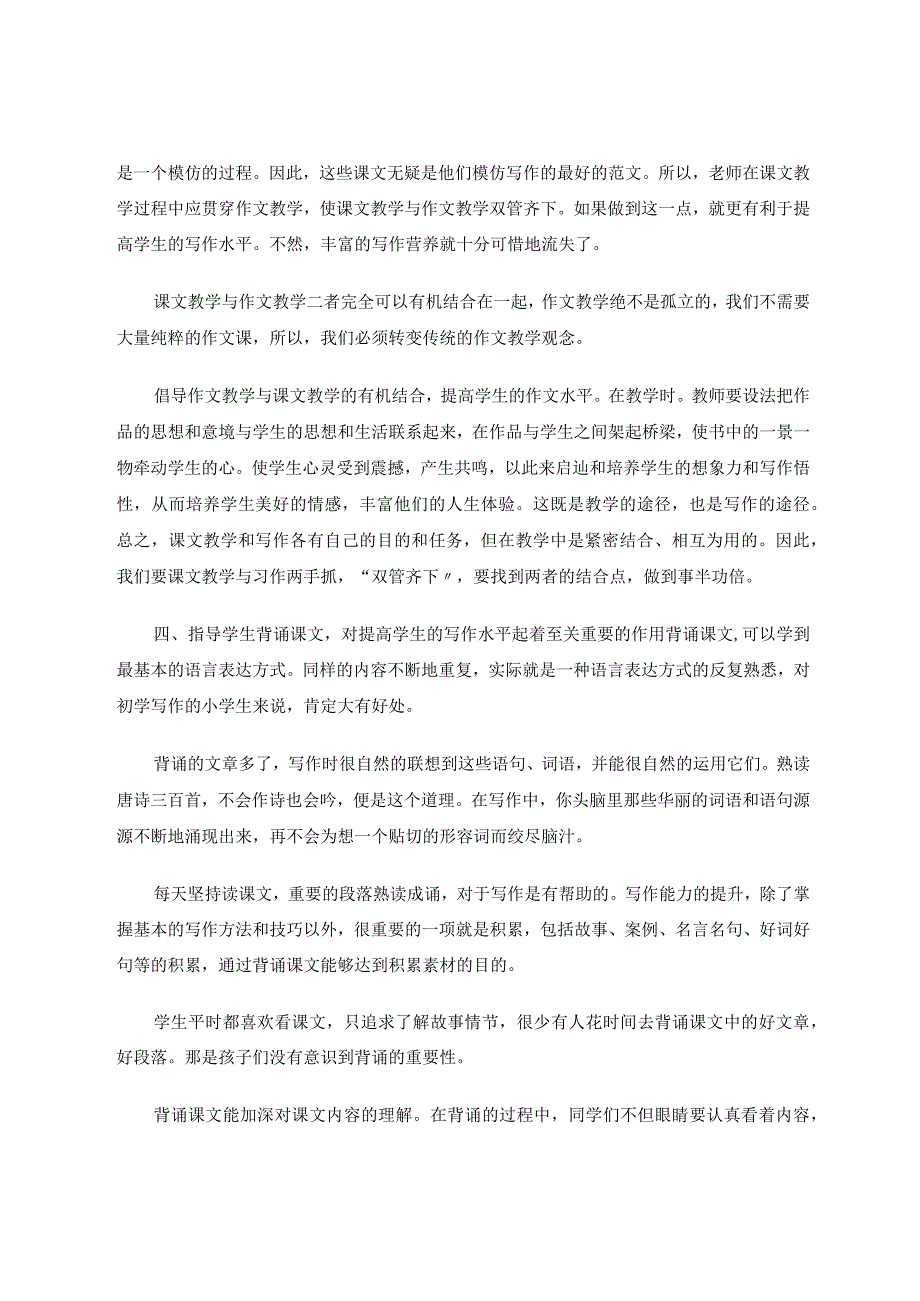 是一个模仿的过程。因此，这些课文无疑是他们模仿写作的最好的范文。所以，老师在课文教学过程中应贯穿作文教学，使课文教学与作文教学双管齐下。如果做到这一点，就更有利于提高学生的写作水平。不然，丰富的写作营养就十分可惜地流失了。

课文教学与作文教学二者完全可以有机结合在一起，作文教学绝不是孤立的，我们不需要大量纯粹的作文课，所以，我们必须转变传统的作文教学观念。

倡导作文教学与课文教学的有机结合，提高学生的作文水平。在教学时。教师要设法把作品的思想和意境与学生的思想和生活联系起来，在作品与学生之间架起桥梁，使书中的一景一物牵动学生的心。使学生心灵受到震撼，产生共鸣，以此来启迪和培养学生的想象力和写作悟性，从而培养学生美好的情感，丰富他们的人生体验。这既是教学的途径，也是写作的途径。总之，课文教学和写作各有自己的目的和任务，但在教学中是紧密结合、相互为用的。因此，我们要课文教学与习作两手抓，“双管齐下〃，要找到两者的结合点，做到事半功倍。

四、指导学生背诵课文，对提高学生的写作水平起着至关重要的作用背诵课文,可以学到最基本的语言表达方式。同样的内容不断地重复，实际就是一种语言表达方式的反复熟悉，对初学写作的小学生来说，肯定大有好处。

背诵的文章多了，写作时很自然的联想到这些语句、词语，并能很自然的运用它们。熟读唐诗三百首，不会作诗也会吟，便是这个道理。在写作中，你头脑里那些华丽的词语和语句源源不断地涌现出来，再不会为想一个贴切的形容词而绞尽脑汁。

每天坚持读课文，重要的段落熟读成诵，对于写作是有帮助的。写作能力的提升，除了掌握基本的写作方法和技巧以外，很重要的一项就是积累，包括故事、案例、名言名句、好词好句等的积累，通过背诵课文能够达到积累素材的目的。

学生平时都喜欢看课文，只追求了解故事情节，很少有人花时间去背诵课文中的好文章，好段落。那是孩子们没有意识到背诵的重要性。

背诵课文能加深对课文内容的理解。在背诵的过程中，同学们不但眼睛要认真看着内容，